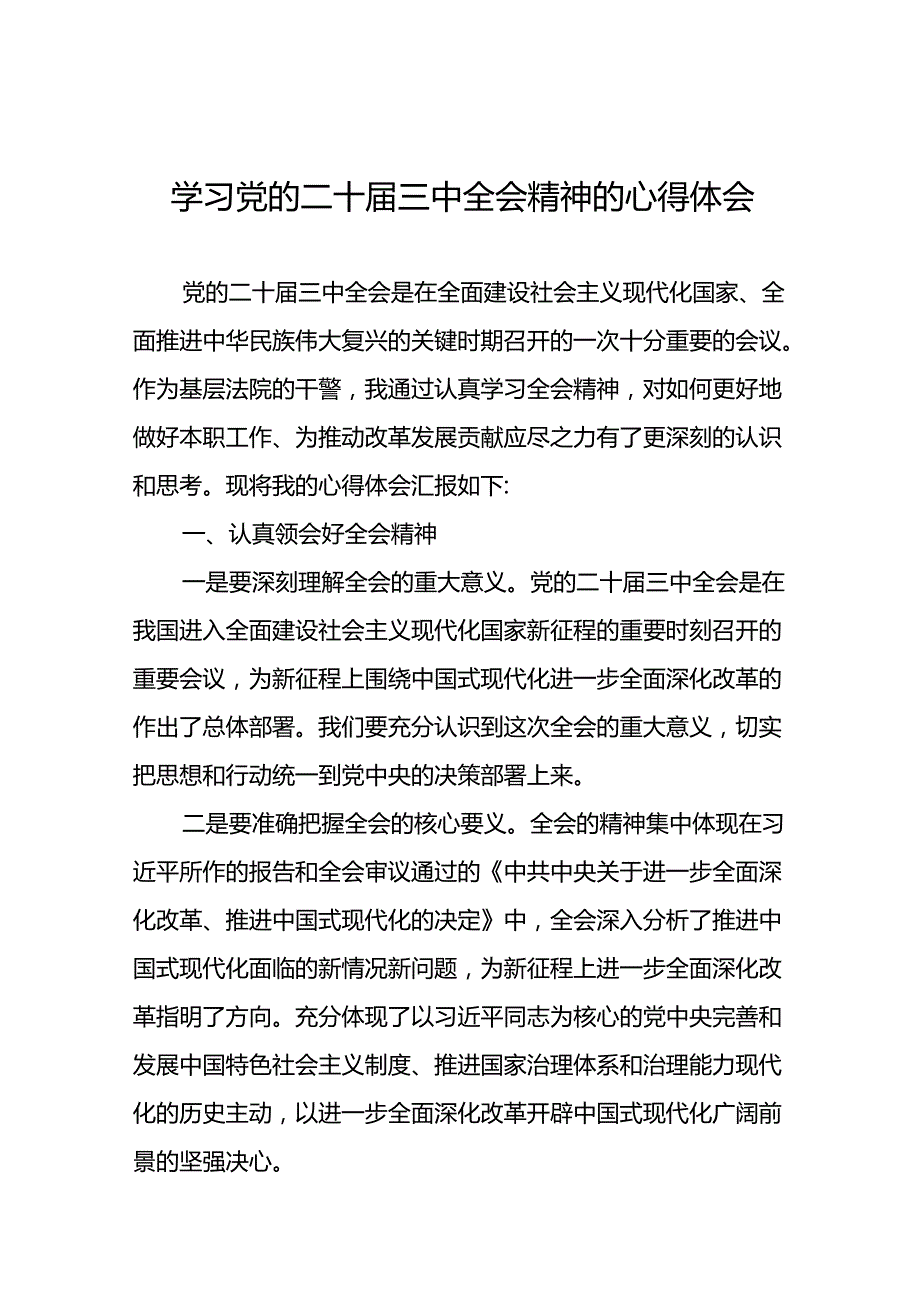 学习党的二十届三中全会精神的心得体会

党的二十届三中全会是在全面建设社会主义现代化国家、全面推进中华民族伟大复兴的关键时期召开的一次十分重要的会议。作为基层法院的干警，我通过认真学习全会精神，对如何更好地做好本职工作、为推动改革发展贡献应尽之力有了更深刻的认识和思考。现将我的心得体会汇报如下:

一、认真领会好全会精神

一是要深刻理解全会的重大意义。党的二十届三中全会是在我国进入全面建设社会主义现代化国家新征程的重要时刻召开的重要会议，为新征程上围绕中国式现代化进一步全面深化改革的作出了总体部署。我们要充分认识到这次全会的重大意义，切实把思想和行动统一到党中央的决策部署上来。

二是要准确把握全会的核心要义。全会的精神集中体现在习近平所作的报告和全会审议通过的《中共中央关于进一步全面深化改革、推进中国式现代化的决定》中，全会深入分析了推进中国式现代化面临的新情况新问题，为新征程上进一步全面深化改革指明了方向。充分体现了以习近平同志为核心的党中央完善和发展中国特色社会主义制度、推进国家治理体系和治理能力现代化的历史主动，以进一步全面深化改革开辟中国式现代化广阔前景的坚强决心。